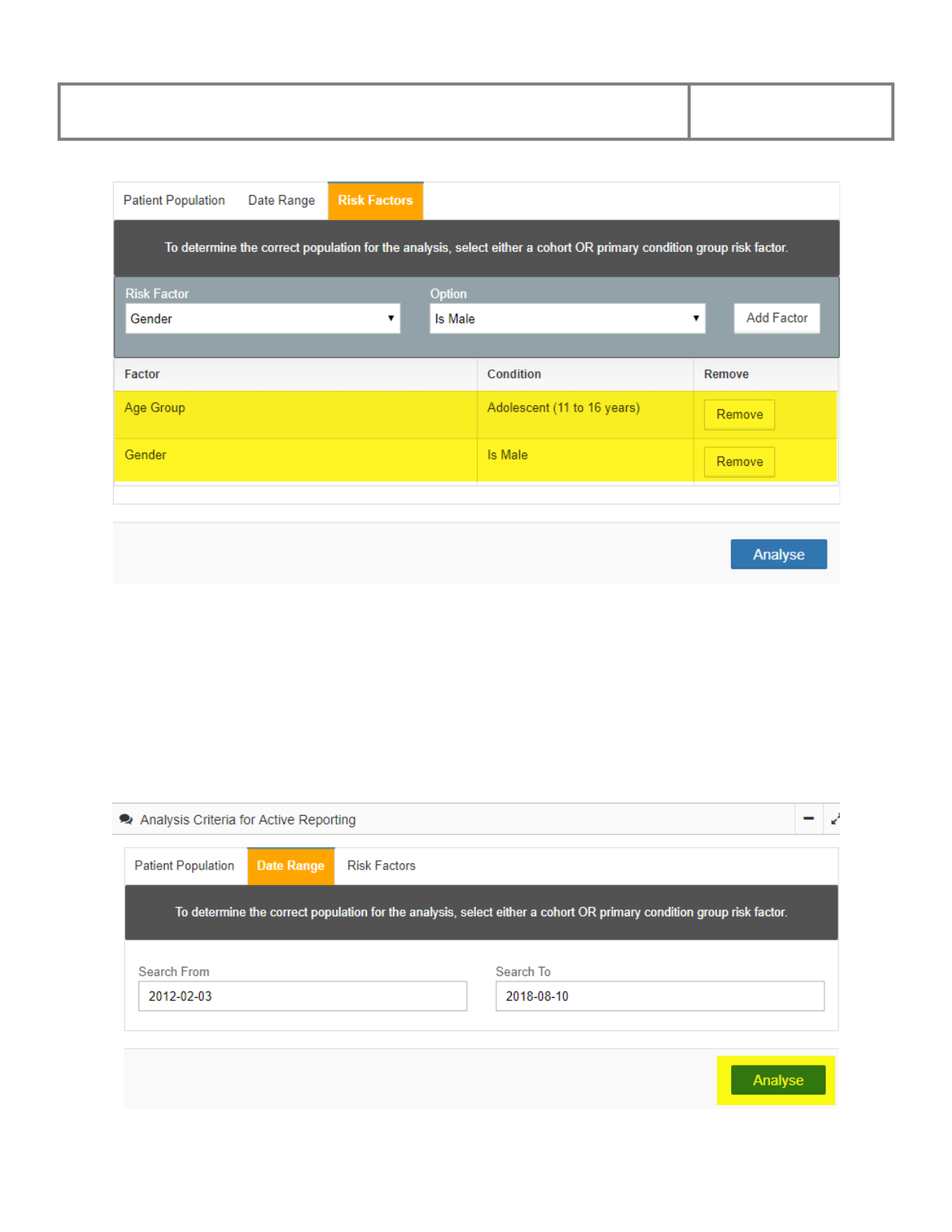 Patient Population Date Range Risk Factors

To determine the correct population for the analysis, select either a cohort OR primary condition group risk factor.

Risk Factor
Gender

Option
Is Male

Add Factor

| Factor | Condition | Remove |
|---|---|---|
| Age Group | Adolescent (11 to 16 years) | Remove |
| Gender | Is Male | Remove |

Analyse

Analysis Criteria for Active Reporting

Patient Population Date Range Risk Factors

To determine the correct population for the analysis, select either a cohort OR primary condition group risk factor.

Search From
2012-02-03

Search To
2018-08-10

Analyse